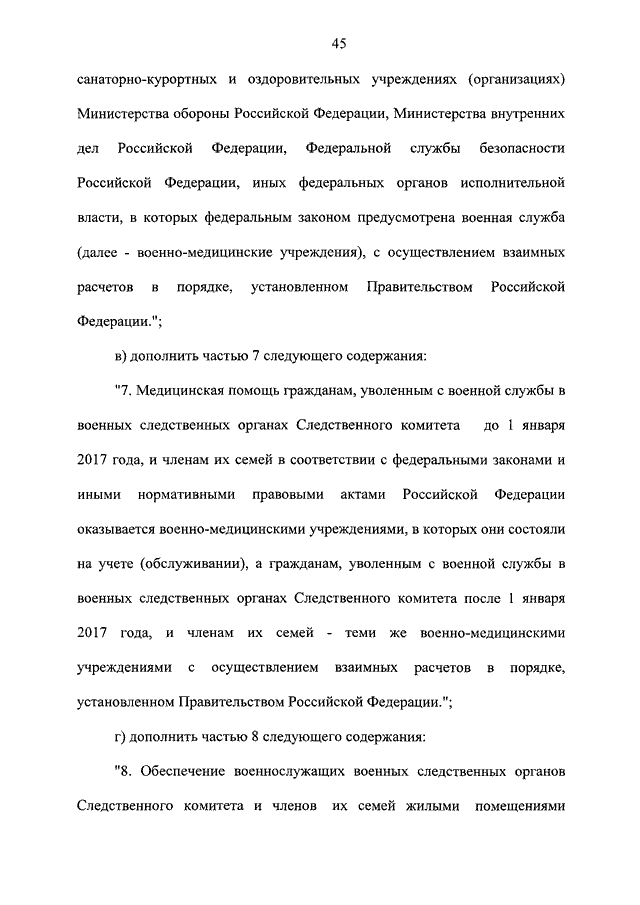 45

санаторно-курортных и оздоровительных учреждениях (организациях) Министерства обороны Российской Федерации, Министерства внутренних дел Российской Федерации, Федеральной службы безопасности Российской Федерации, иных федеральных органов исполнительной власти, в которых федеральным законом предусмотрена военная служба (далее - военно-медицинские учреждения), с осуществлением взаимных расчетов в порядке, установленном Правительством Российской Федерации.";

в) дополнить частью 7 следующего содержания:

"7. Медицинская помощь гражданам, уволенным с военной службы в военных следственных органах Следственного комитета до 1 января 2017 года, и членам их семей в соответствии с федеральными законами и иными нормативными правовыми актами Российской Федерации оказывается военно-медицинскими учреждениями, в которых они состояли на учете (обслуживании), а гражданам, уволенным с военной службы в военных следственных органах Следственного комитета после 1 января 2017 года, и членам их семей - теми же военно-медицинскими учреждениями с осуществлением взаимных расчетов в порядке, установленном Правительством Российской Федерации.";

г) дополнить частью 8 следующего содержания:

"8. Обеспечение военнослужащих военных следственных органов Следственного комитета и членов их семей жилыми помещениями